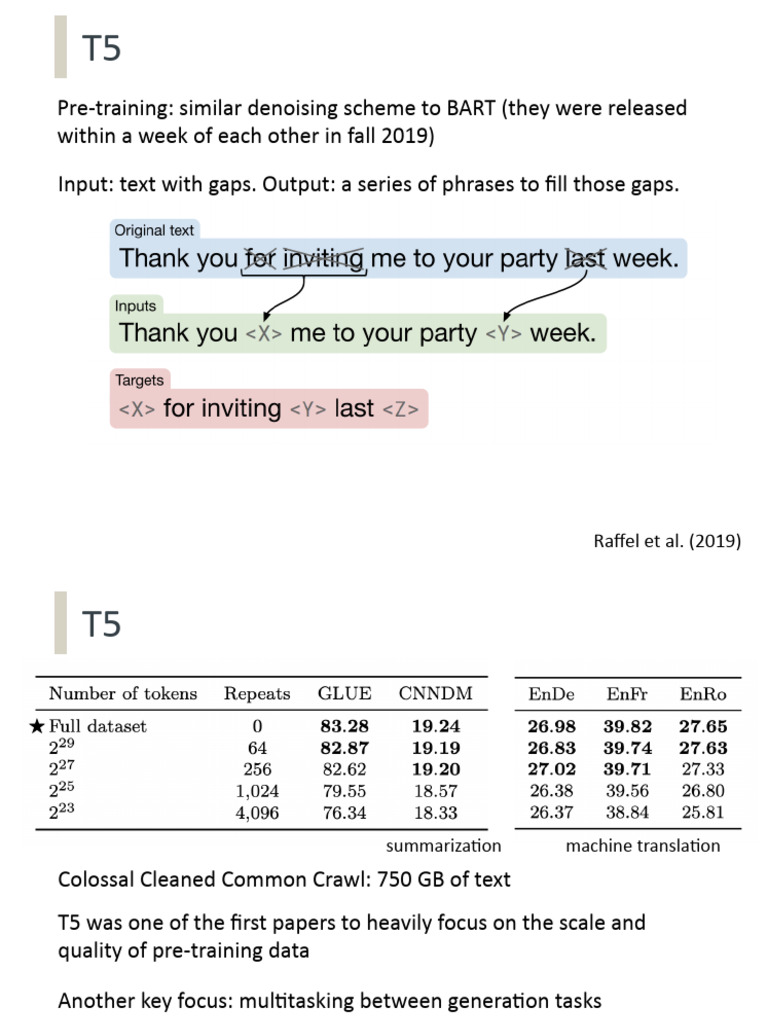 T5

Pre-training: similar denoising scheme to BART (they were released within a week of each other in fall 2019)

Input: text with gaps. Output: a series of phrases to fill those gaps.

Original text
Thank you for inviting me to your party last week.

Inputs
Thank you <X> me to your party <Y> week.

Targets
<X> for inviting <Y> last <Z>

Raffel et al. (2019)

T5

| Number of tokens | Repeats | GLUE | CNNDM | EnDe | EnFr | EnRo |
|---|---|---|---|---|---|---|
| ★ Full dataset | 0 | **83.28** | **19.24** | **26.98** | **39.82** | **27.65** |
| $2^{29}$ | 64 | **82.87** | **19.19** | **26.83** | **39.74** | **27.63** |
| $2^{27}$ | 256 | 82.62 | **19.20** | **27.02** | **39.71** | 27.33 |
| $2^{25}$ | 1,024 | 79.55 | 18.57 | 26.38 | 39.56 | 26.80 |
| $2^{23}$ | 4,096 | 76.34 | 18.33 | 26.37 | 38.84 | 25.81 |

summarization
machine translation

Colossal Cleaned Common Crawl: 750 GB of text

T5 was one of the first papers to heavily focus on the scale and quality of pre-training data

Another key focus: multitasking between generation tasks